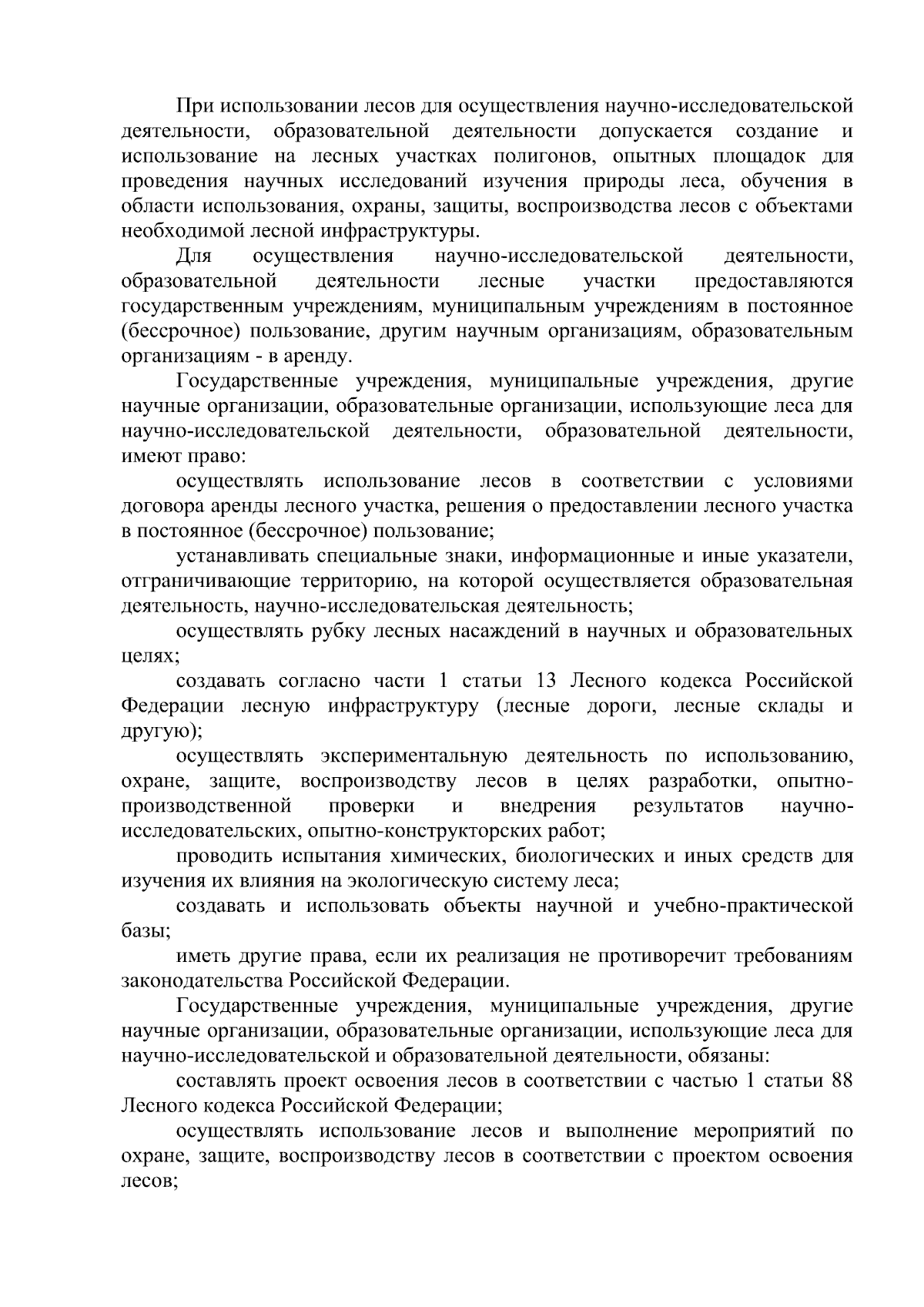 При использовании лесов для осуществления научно-исследовательской деятельности, образовательной деятельности допускается создание и использование на лесных участках полигонов, опытных площадок для проведения научных исследований изучения природы леса, обучения в области использования, охраны, защиты, воспроизводства лесов с объектами необходимой лесной инфраструктуры.

Для осуществления научно-исследовательской деятельности, образовательной деятельности лесные участки предоставляются государственным учреждениям, муниципальным учреждениям в постоянное (бессрочное) пользование, другим научным организациям, образовательным организациям - в аренду.

Государственные учреждения, муниципальные учреждения, другие научные организации, образовательные организации, использующие леса для научно-исследовательской деятельности, образовательной деятельности, имеют право:

осуществлять использование лесов в соответствии с условиями договора аренды лесного участка, решения о предоставлении лесного участка в постоянное (бессрочное) пользование;

устанавливать специальные знаки, информационные и иные указатели, отграничивающие территорию, на которой осуществляется образовательная деятельность, научно-исследовательская деятельность;

осуществлять рубку лесных насаждений в научных и образовательных целях;

создавать согласно части 1 статьи 13 Лесного кодекса Российской Федерации лесную инфраструктуру (лесные дороги, лесные склады и другую);

осуществлять экспериментальную деятельность по использованию, охране, защите, воспроизводству лесов в целях разработки, опытно-производственной проверки и внедрения результатов научно-исследовательских, опытно-конструкторских работ;

проводить испытания химических, биологических и иных средств для изучения их влияния на экологическую систему леса;

создавать и использовать объекты научной и учебно-практической базы;

иметь другие права, если их реализация не противоречит требованиям законодательства Российской Федерации.

Государственные учреждения, муниципальные учреждения, другие научные организации, образовательные организации, использующие леса для научно-исследовательской и образовательной деятельности, обязаны:

составлять проект освоения лесов в соответствии с частью 1 статьи 88 Лесного кодекса Российской Федерации;

осуществлять использование лесов и выполнение мероприятий по охране, защите, воспроизводству лесов в соответствии с проектом освоения лесов;